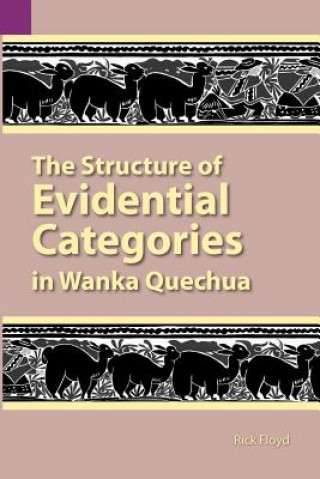 The Structure of Evidential Categories in Wanka Quechua

Rick Floyd